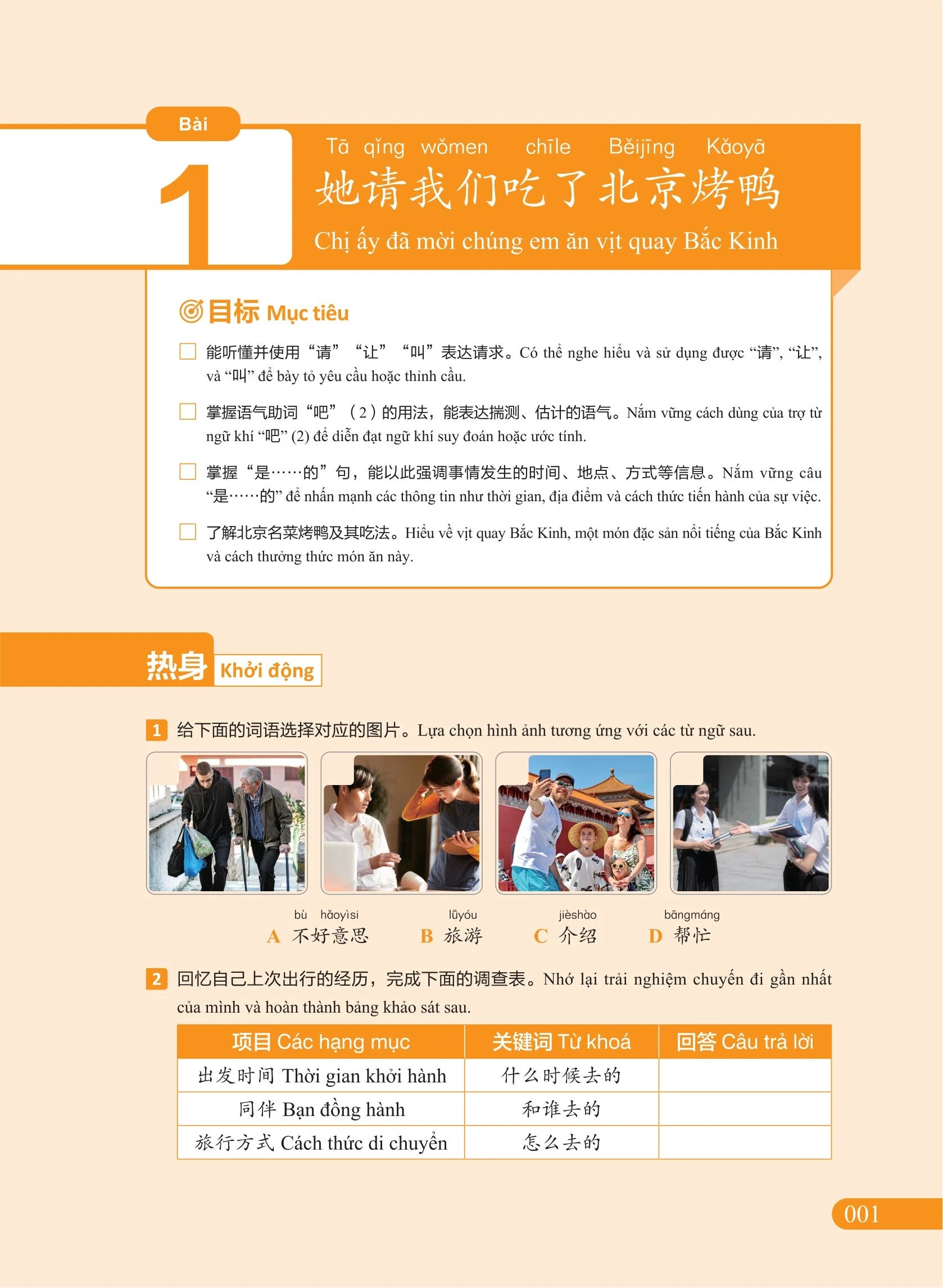 Bài
1

Tā qǐng wǒmen chīle Běijīng Kǎoyā
她请我们吃了北京烤鸭
Chị ấy đã mời chúng em ăn vịt quay Bắc Kinh

目标 Mục tiêu

☐ 能听懂并使用“请”“让”“叫”表达请求。Có thể nghe hiểu và sử dụng được “请”, “让”, và “叫” để bày tỏ yêu cầu hoặc thỉnh cầu.

☐ 掌握语气助词“吧”（2）的用法，能表达揣测、估计的语气。Nắm vững cách dùng của trợ từ ngữ khí “吧” (2) để diễn đạt ngữ khí suy đoán hoặc ước tính.

☐ 掌握“是……的”句，能以此强调事情发生的时间、地点、方式等信息。Nắm vững câu “是……的” để nhấn mạnh các thông tin như thời gian, địa điểm và cách thức tiến hành của sự việc.

☐ 了解北京名菜烤鸭及其吃法。Hiểu về vịt quay Bắc Kinh, một món đặc sản nổi tiếng của Bắc Kinh và cách thưởng thức món ăn này.

热身 Khởi động

1 给下面的词语选择对应的图片。Lựa chọn hình ảnh tương ứng với các từ ngữ sau.

bù hǎoyìsi
A 不好意思
lǚyóu
B 旅游
jièshào
C 介绍
bāngmáng
D 帮忙

2 回忆自己上次出行的经历，完成下面的调查表。Nhớ lại trải nghiệm chuyến đi gần nhất của mình và hoàn thành bảng khảo sát sau.

| 项目 Các hạng mục | 关键词 Từ khoá | 回答 Câu trả lời |
|---|---|---|
| 出发时间 Thời gian khởi hành | 什么时候去的 | |
| 同伴 Bạn đồng hành | 和谁去的 | |
| 旅行方式 Cách thức di chuyển | 怎么去的 | |

001